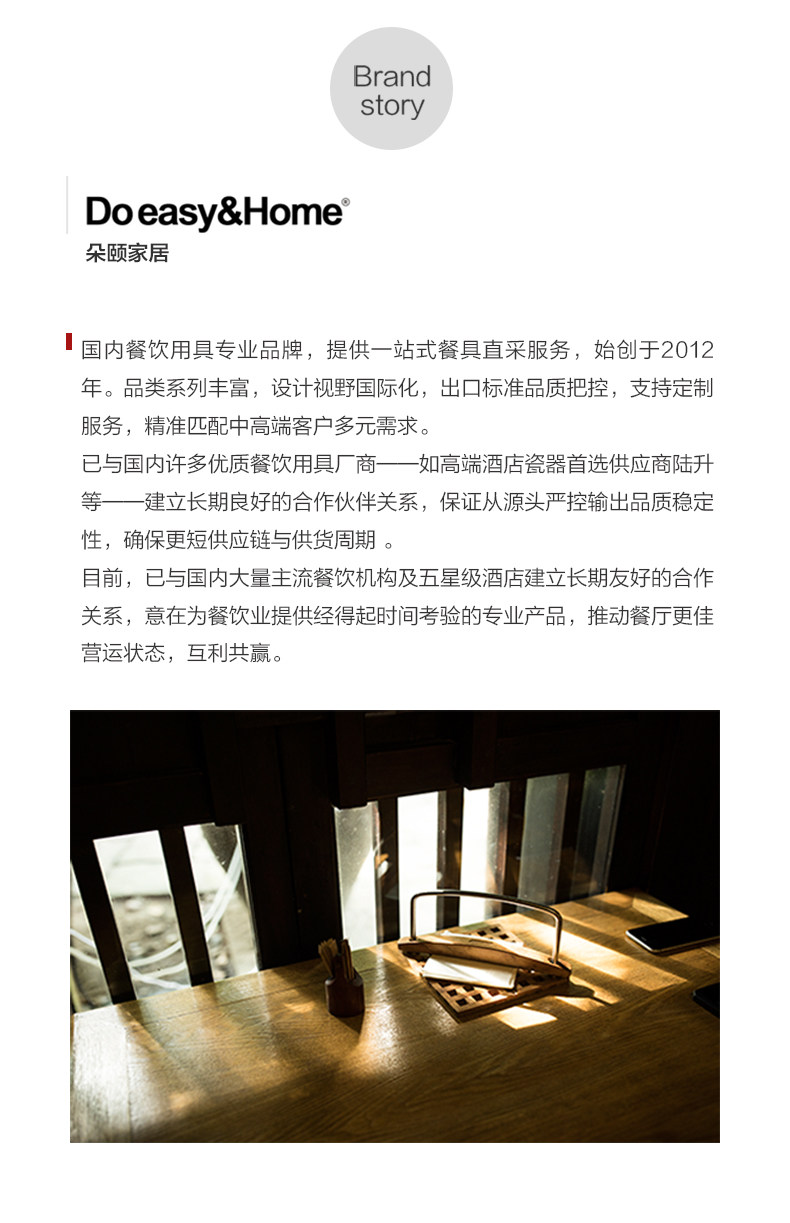 Brand story

Do easy&Home®
朵颐家居

国内餐饮用具专业品牌，提供一站式餐具直采服务，始创于2012年。品类系列丰富，设计视野国际化，出口标准品质把控，支持定制服务，精准匹配中高端客户多元需求。
已与国内许多优质餐饮用具厂商——如高端酒店瓷器首选供应商陆升等——建立长期良好的合作伙伴关系，保证从源头严控输出品质稳定性，确保更短供应链与供货周期 。
目前，已与国内大量主流餐饮机构及五星级酒店建立长期友好的合作关系，意在为餐饮业提供经得起时间考验的专业产品，推动餐厅更佳营运状态，互利共赢。